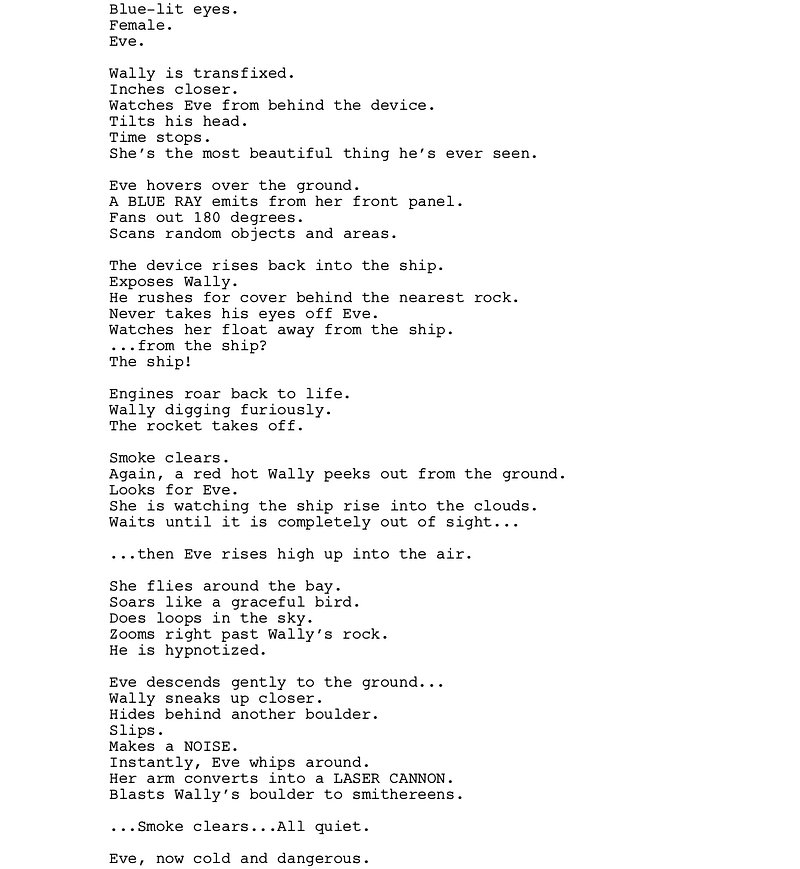 Blue-lit eyes.
Female.
Eve.

Wally is transfixed.
Inches closer.
Watches Eve from behind the device.
Tilts his head.
Time stops.
She's the most beautiful thing he's ever seen.

Eve hovers over the ground.
A BLUE RAY emits from her front panel.
Fans out 180 degrees.
Scans random objects and areas.

The device rises back into the ship.
Exposes Wally.
He rushes for cover behind the nearest rock.
Never takes his eyes off Eve.
Watches her float away from the ship.
...from the ship?
The ship!

Engines roar back to life.
Wally digging furiously.
The rocket takes off.

Smoke clears.
Again, a red hot Wally peeks out from the ground.
Looks for Eve.
She is watching the ship rise into the clouds.
Waits until it is completely out of sight...

...then Eve rises high up into the air.

She flies around the bay.
Soars like a graceful bird.
Does loops in the sky.
Zooms right past Wally's rock.
He is hypnotized.

Eve descends gently to the ground...
Wally sneaks up closer.
Hides behind another boulder.
Slips.
Makes a NOISE.
Instantly, Eve whips around.
Her arm converts into a LASER CANNON.
Blasts Wally's boulder to smithereens.

...Smoke clears...All quiet.

Eve, now cold and dangerous.